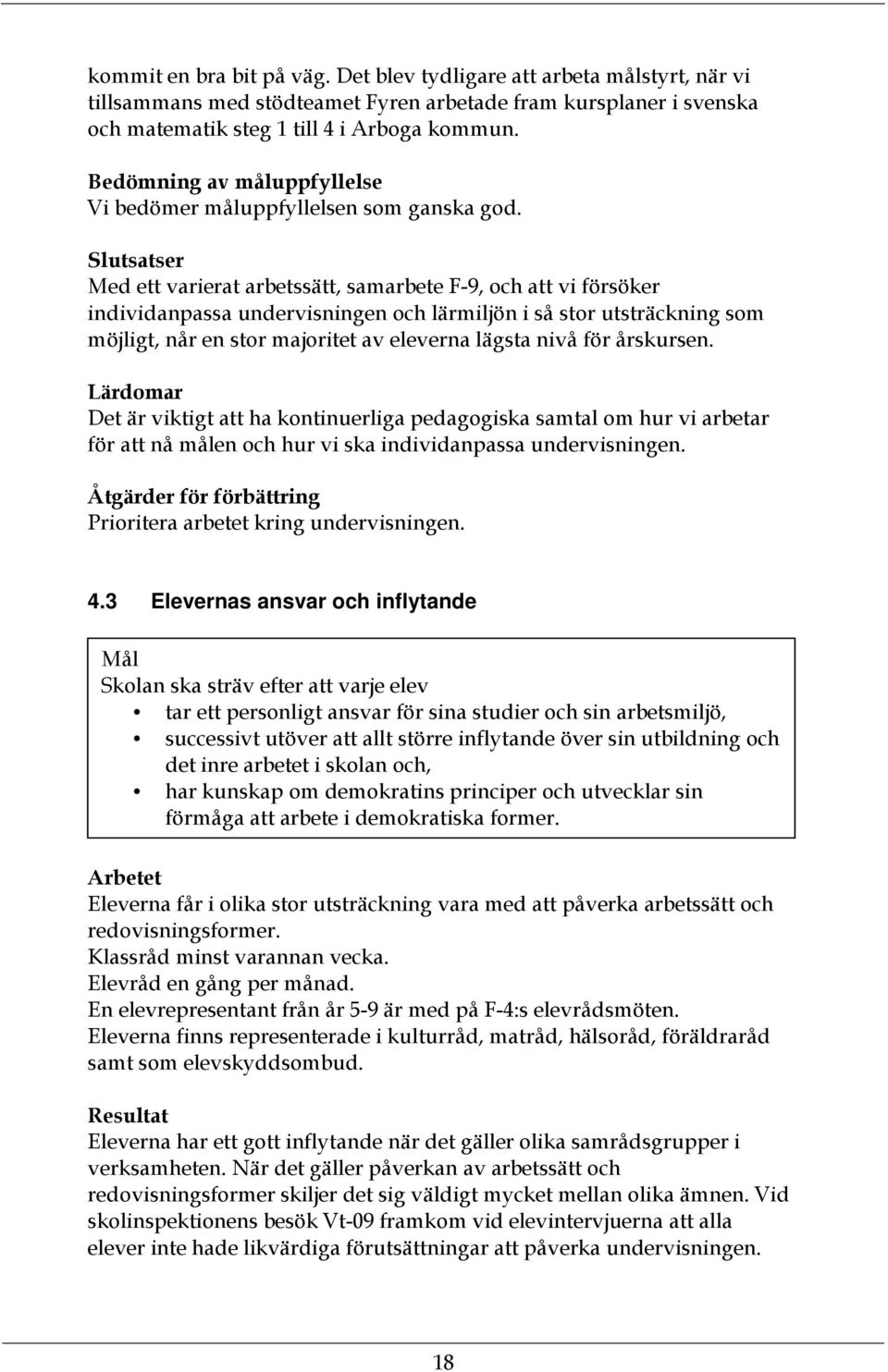 kommit en bra bit på väg. Det blev tydligare att arbeta målstyrt, när vi tillsammans med stödteamet Fyren arbetade fram kursplaner i svenska och matematik steg 1 till 4 i Arboga kommun.

Bedömning av måluppfyllelse
Vi bedömer måluppfyllelsen som ganska god.

Slutsatser
Med ett varierat arbetssätt, samarbete F-9, och att vi försöker individanpassa undervisningen och lärmiljön i så stor utsträckning som möjligt, når en stor majoritet av eleverna lägsta nivå för årskursen.

Lärdomar
Det är viktigt att ha kontinuerliga pedagogiska samtal om hur vi arbetar för att nå målen och hur vi ska individanpassa undervisningen.

Åtgärder för förbättring
Prioritera arbetet kring undervisningen.

4.3 Elevernas ansvar och inflytande

Mål
Skolan ska sträv efter att varje elev
• tar ett personligt ansvar för sina studier och sin arbetsmiljö,
• successivt utöver att allt större inflytande över sin utbildning och det inre arbetet i skolan och,
• har kunskap om demokratins principer och utvecklar sin förmåga att arbete i demokratiska former.

Arbetet
Eleverna får i olika stor utsträckning vara med att påverka arbetssätt och redovisningsformer.
Klassråd minst varannan vecka.
Elevråd en gång per månad.
En elevrepresentant från år 5-9 är med på F-4:s elevrådsmöten.
Eleverna finns representerade i kulturråd, matråd, hälsoråd, föräldraråd samt som elevskyddsombud.

Resultat
Eleverna har ett gott inflytande när det gäller olika samrådsgrupper i verksamheten. När det gäller påverkan av arbetssätt och redovisningsformer skiljer det sig väldigt mycket mellan olika ämnen. Vid skolinspektionens besök Vt-09 framkom vid elevintervjuerna att alla elever inte hade likvärdiga förutsättningar att påverka undervisningen.

18